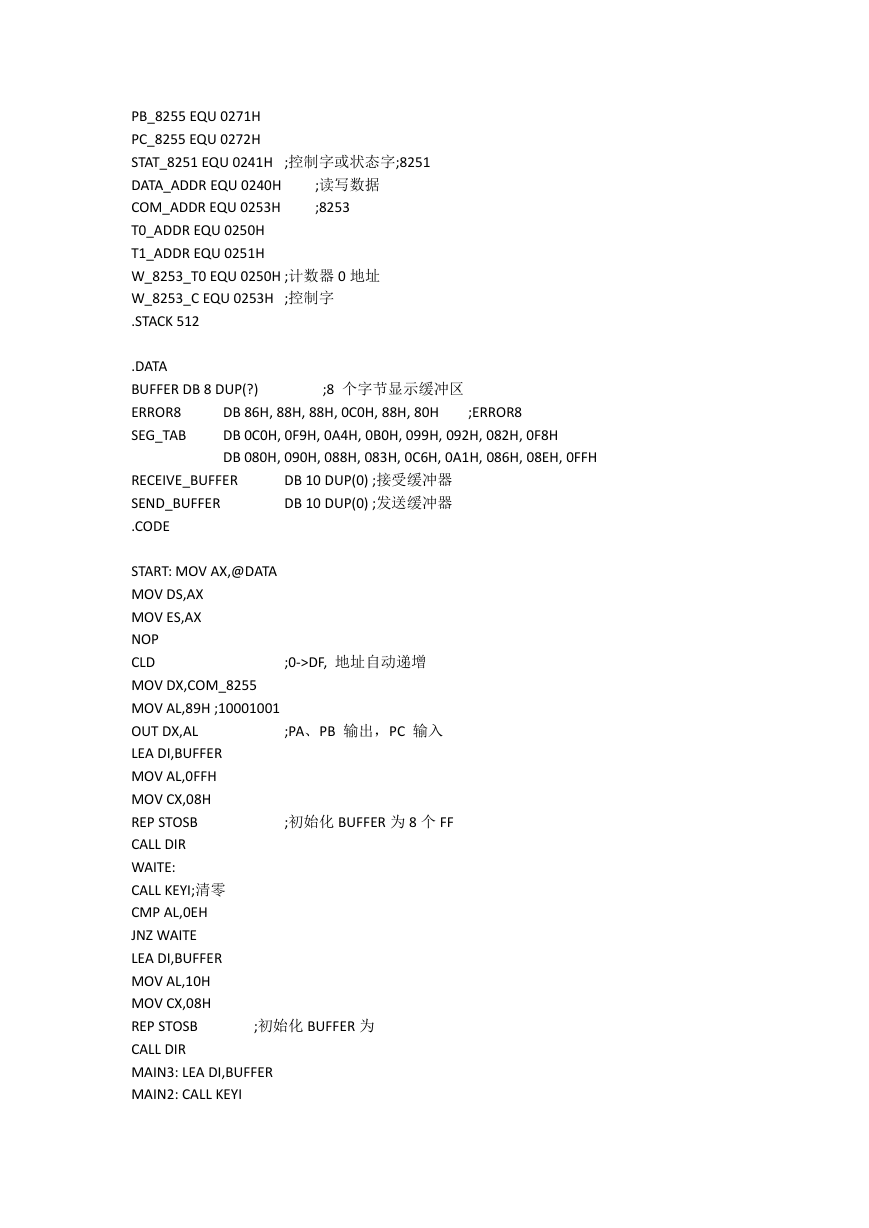 PB_8255 EQU 0271H
PC_8255 EQU 0272H
STAT_8251 EQU 0241H ;控制字或状态字;8251
DATA_ADDR EQU 0240H ;读写数据
COM_ADDR EQU 0253H ;8253
T0_ADDR EQU 0250H
T1_ADDR EQU 0251H
W_8253_T0 EQU 0250H ;计数器 0 地址
W_8253_C EQU 0253H ;控制字
.STACK 512

.DATA
BUFFER DB 8 DUP(?) ;8 个字节显示缓冲区
ERROR8 DB 86H, 88H, 88H, 0C0H, 88H, 80H ;ERROR8
SEG_TAB DB 0C0H, 0F9H, 0A4H, 0B0H, 099H, 092H, 082H, 0F8H
DB 080H, 090H, 088H, 083H, 0C6H, 0A1H, 086H, 08EH, 0FFH
RECEIVE_BUFFER DB 10 DUP(0) ;接受缓冲器
SEND_BUFFER DB 10 DUP(0) ;发送缓冲器
.CODE

START: MOV AX,@DATA
MOV DS,AX
MOV ES,AX
NOP
CLD ;0->DF, 地址自动递增
MOV DX,COM_8255
MOV AL,89H ;10001001
OUT DX,AL ;PA、PB 输出，PC 输入
LEA DI,BUFFER
MOV AL,0FFH
MOV CX,08H
REP STOSB ;初始化 BUFFER 为 8 个 FF
CALL DIR
WAITE:
CALL KEYI;清零
CMP AL,0EH
JNZ WAITE
LEA DI,BUFFER
MOV AL,10H
MOV CX,08H
REP STOSB ;初始化 BUFFER 为
CALL DIR
MAIN3: LEA DI,BUFFER
MAIN2: CALL KEYI